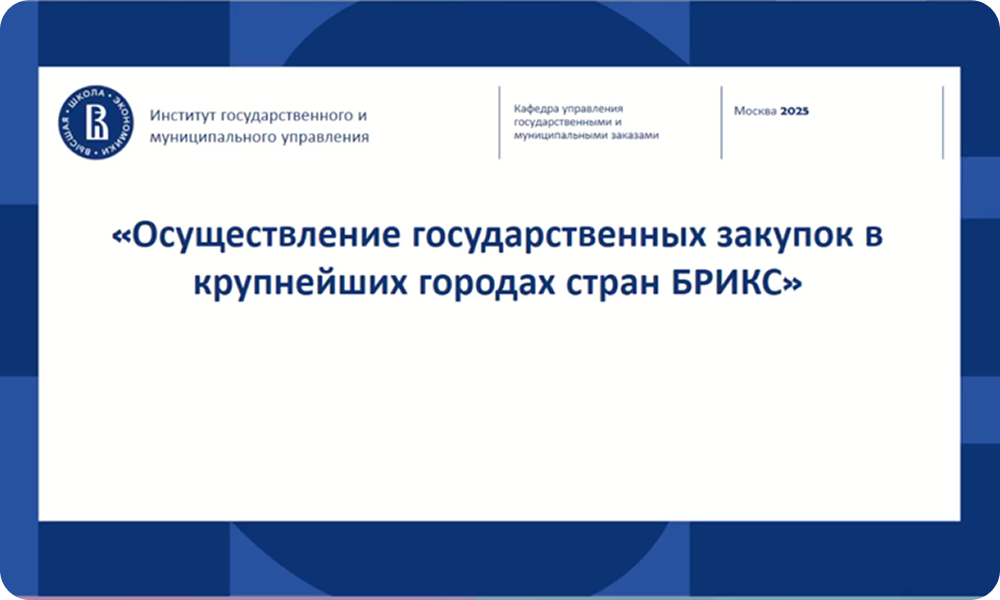 ВЫСШАЯ ШКОЛА ЭКОНОМИКИ

Институт государственного и муниципального управления

Кафедра управления государственными и муниципальными заказами

Москва 2025

«Осуществление государственных закупок в крупнейших городах стран БРИКС»